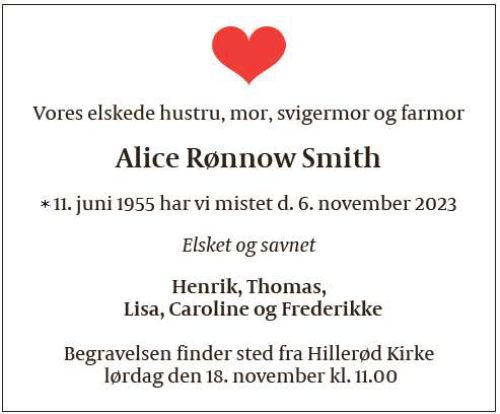 Vores elskede hustru, mor, svigermor og farmor

Alice Rønnow Smith

* 11. juni 1955 har vi mistet d. 6. november 2023

Elsket og savnet

Henrik, Thomas,
Lisa, Caroline og Frederikke

Begravelsen finder sted fra Hillerød Kirke
lørdag den 18. november kl. 11.00